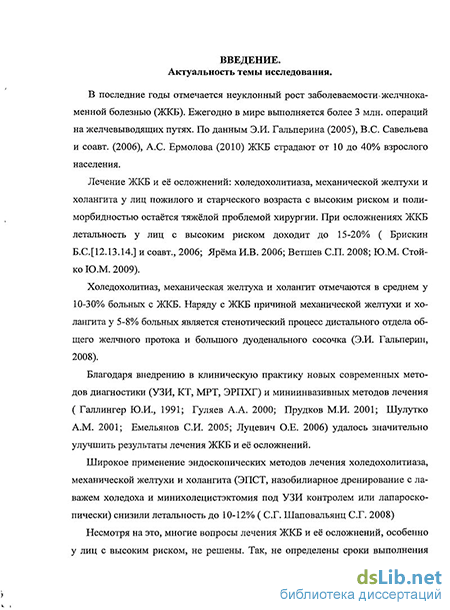 ВВЕДЕНИЕ.
Актуальность темы исследования.

В последние годы отмечается неуклонный рост заболеваемости желчнокаменной болезнью (ЖКБ). Ежегодно в мире выполняется более 3 млн. операций на желчевыводящих путях. По данным Э.И. Гальперина (2005), В.С. Савельева и соавт. (2006), А.С. Ермолова (2010) ЖКБ страдают от 10 до 40% взрослого населения.

Лечение ЖКБ и её осложнений: холедохолитиаза, механической желтухи и холангита у лиц пожилого и старческого возраста с высоким риском и полиморбидностью остаётся тяжёлой проблемой хирургии. При осложнениях ЖКБ летальность у лиц с высоким риском доходит до 15-20% ( Брискин Б.С.[12.13.14.] и соавт., 2006; Ярёма И.В. 2006; Ветшев С.П. 2008; Ю.М. Стойко Ю.М. 2009).

Холедохолитиаз, механическая желтуха и холангит отмечаются в среднем у 10-30% больных с ЖКБ. Наряду с ЖКБ причиной механической желтухи и холангита у 5-8% больных является стенотический процесс дистального отдела общего желчного протока и большого дуоденального сосочка (Э.И. Гальперин, 2008).

Благодаря внедрению в клиническую практику новых современных методов диагностики (УЗИ, КТ, МРТ, ЭРПХГ) и миниинвазивных методов лечения ( Галлингер Ю.И., 1991; Гуляев А.А. 2000; Прудков М.И. 2001; Шулутко А.М. 2001; Емельянов С.И. 2005; Луцевич О.Е. 2006) удалось значительно улучшить результаты лечения ЖКБ и её осложнений.

Широкое применение эндоскопических методов лечения холедохолитиаза, механической желтухи и холангита (ЭПСТ, назобилиарное дренирование с лаважем холедоха и минихолецистэктомия под УЗИ контролем или лапароскопически) снизили летальность до 10-12% ( С.Г. Шаповальянц С.Г. 2008)

Несмотря на это, многие вопросы лечения ЖКБ и её осложнений, особенно у лиц с высоким риском, не решены. Так, не определены сроки выполнения

dsLib.net
библиотека диссертаций